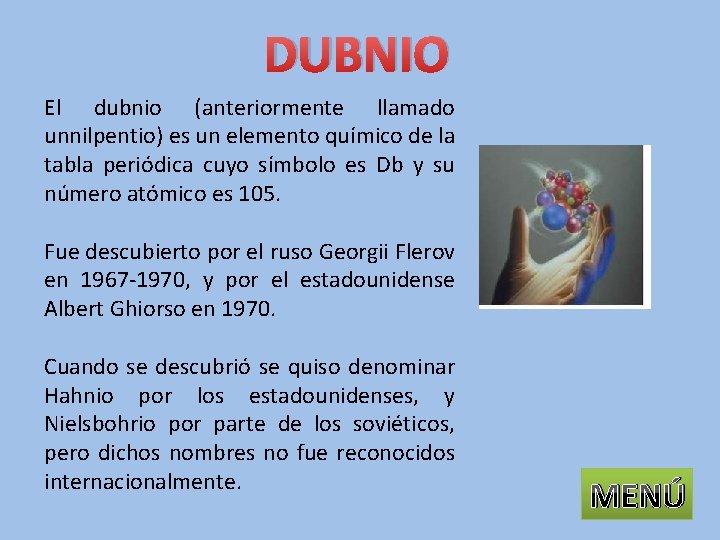 DUBNIO

El dubnio (anteriormente llamado unnilpentio) es un elemento químico de la tabla periódica cuyo símbolo es Db y su número atómico es 105.

Fue descubierto por el ruso Georgii Flerov en 1967-1970, y por el estadounidense Albert Ghiorso en 1970.

Cuando se descubrió se quiso denominar Hahnio por los estadounidenses, y Nielsbohrio por parte de los soviéticos, pero dichos nombres no fue reconocidos internacionalmente.

MENÚ